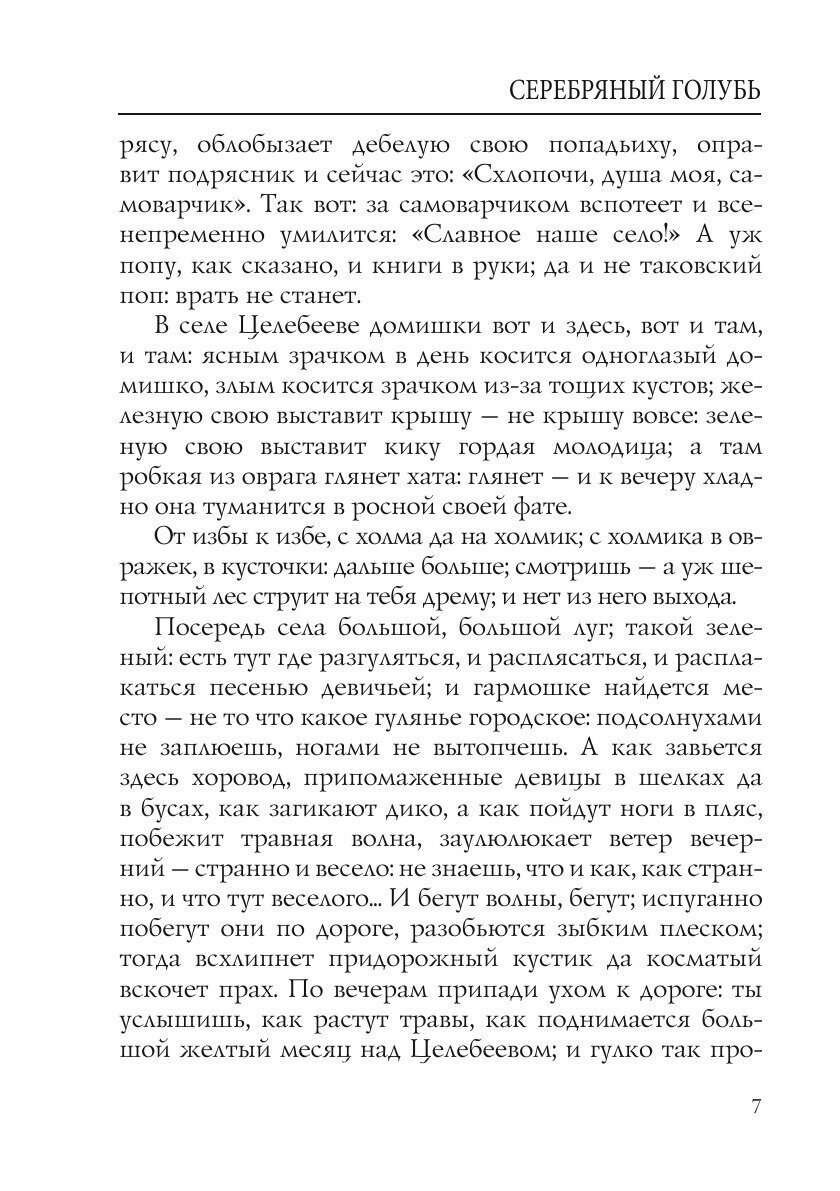 СЕРЕБРЯНЫЙ ГОЛУБЬ

рясу, облобызает дебелую свою попадьиху, оправит подрясник и сейчас это: «Схлопочи, душа моя, самоварчик». Так вот: за самоварчиком вспотеет и всенепременно умилится: «Славное наше село!» А уж попу, как сказано, и книги в руки; да и не таковский поп: врать не станет.

В селе Целебееве домишки вот и здесь, вот и там, и там: ясным зрачком в день косится одноглазый домишко, злым косится зрачком из-за тощих кустов; железную свою выставит крышу — не крышу вовсе: зеленую свою выставит кику гордая молодица; а там робкая из оврага глянет хата: глянет — и к вечеру хладно она туманится в росной своей фате.

От избы к избе, с холма да на холмик; с холмика в овражек, в кусточки: дальше больше; смотришь — а уж шепотный лес струит на тебя дрему; и нет из него выхода.

Посередь села большой, большой луг; такой зеленый: есть тут где разгуляться, и расплясаться, и расплакаться песенью девичьей; и гармошке найдется место — не то что какое гулянье городское: подсолнухами не заплюешь, ногами не вытопчешь. А как завьется здесь хоровод, припомаженные девицы в шелках да в бусах, как загикают дико, а как пойдут ноги в пляс, побежит травная волна, заулюлюкает ветер вечерний — странно и весело: не знаешь, что и как, как странно, и что тут веселого... И бегут волны, бегут; испуганно побегут они по дороге, разобьются зыбким плеском; тогда всхлипнет придорожный кустик да косматый вскочет прах. По вечерам припади ухом к дороге: ты услышишь, как растут травы, как поднимается большой желтый месяц над Целебеевом; и гулко так про-

7